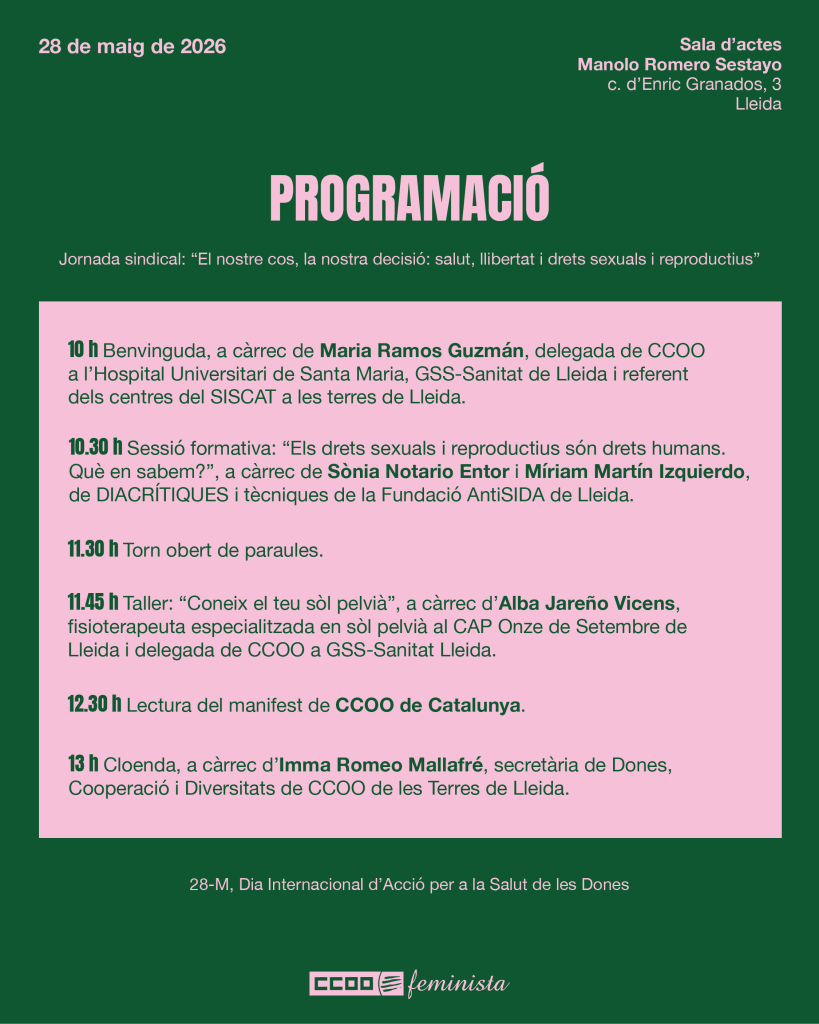 28 de maig de 2026

Sala d'actes
Manolo Romero Sestayo
c. d'Enric Granados, 3
Lleida

PROGRAMACIÓ

Jornada sindical: "El nostre cos, la nostra decisió: salut, llibertat i drets sexuals i reproductius"

10 h Benvinguda, a càrrec de Maria Ramos Guzmán, delegada de CCOO a l'Hospital Universitari de Santa Maria, GSS-Sanitat de Lleida i referent dels centres del SISCAT a les terres de Lleida.

10.30 h Sessió formativa: "Els drets sexuals i reproductius són drets humans. Què en sabem?", a càrrec de Sònia Notario Entor i Míriam Martín Izquierdo, de DIACRÍTIQUES i tècniques de la Fundació AntiSIDA de Lleida.

11.30 h Torn obert de paraules.

11.45 h Taller: "Coneix el teu sòl pelvià", a càrrec d'Alba Jareño Vicens, fisioterapeuta especialitzada en sòl pelvià al CAP Onze de Setembre de Lleida i delegada de CCOO a GSS-Sanitat Lleida.

12.30 h Lectura del manifest de CCOO de Catalunya.

13 h Cloenda, a càrrec d'Imma Romeo Mallafré, secretària de Dones, Cooperació i Diversitats de CCOO de les Terres de Lleida.

28-M, Dia Internacional d'Acció per a la Salut de les Dones

CCOO feminista